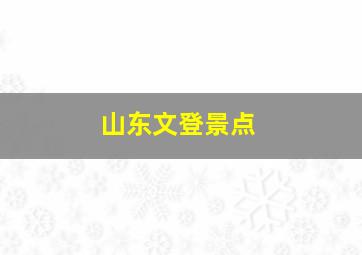 山东文登景点